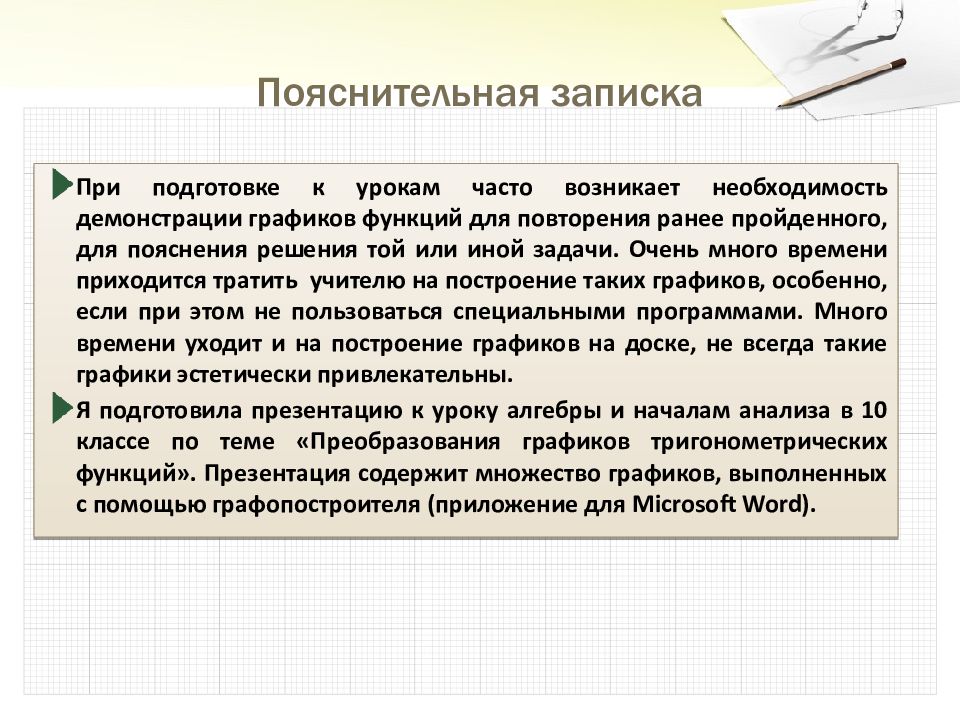 Пояснительная записка

При подготовке к урокам часто возникает необходимость демонстрации графиков функций для повторения ранее пройденного, для пояснения решения той или иной задачи. Очень много времени приходится тратить учителю на построение таких графиков, особенно, если при этом не пользоваться специальными программами. Много времени уходит и на построение графиков на доске, не всегда такие графики эстетически привлекательны.

Я подготовила презентацию к уроку алгебры и началам анализа в 10 классе по теме «Преобразования графиков тригонометрических функций». Презентация содержит множество графиков, выполненных с помощью графопостроителя (приложение для Microsoft Word).